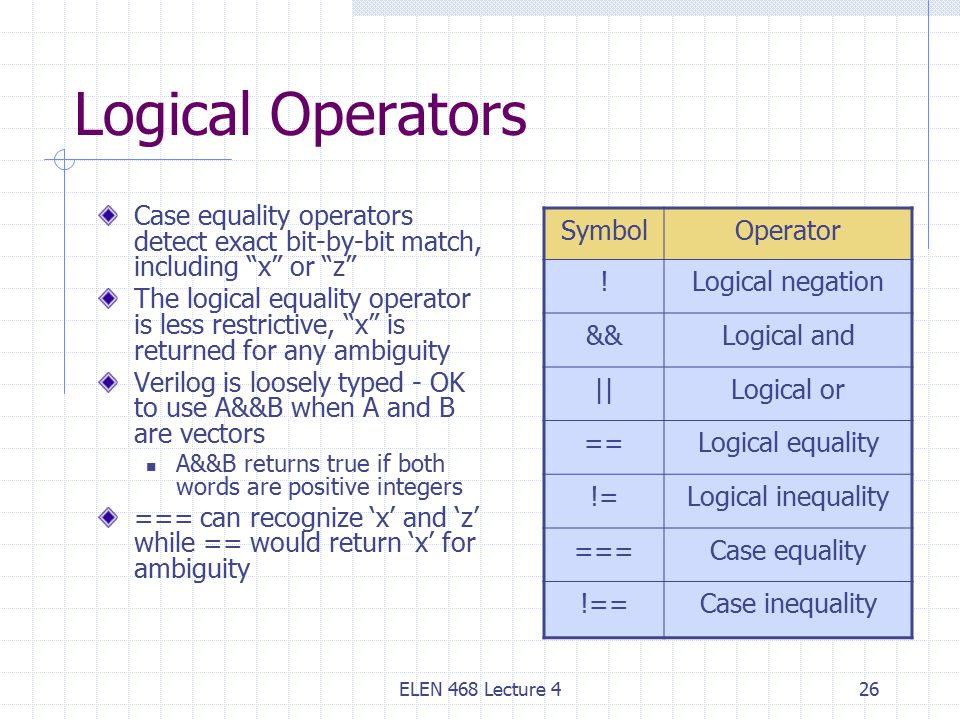 Logical Operators

Case equality operators detect exact bit-by-bit match, including “x” or “z”

The logical equality operator is less restrictive, “x” is returned for any ambiguity

Verilog is loosely typed - OK to use A&&B when A and B are vectors

A&&B returns true if both words are positive integers

=== can recognize ‘x’ and ‘z’ while == would return ‘x’ for ambiguity

| Symbol | Operator |
|---|---|
| ! | Logical negation |
| && | Logical and |
| \|\| | Logical or |
| == | Logical equality |
| != | Logical inequality |
| === | Case equality |
| !== | Case inequality |

ELEN 468 Lecture 4

26